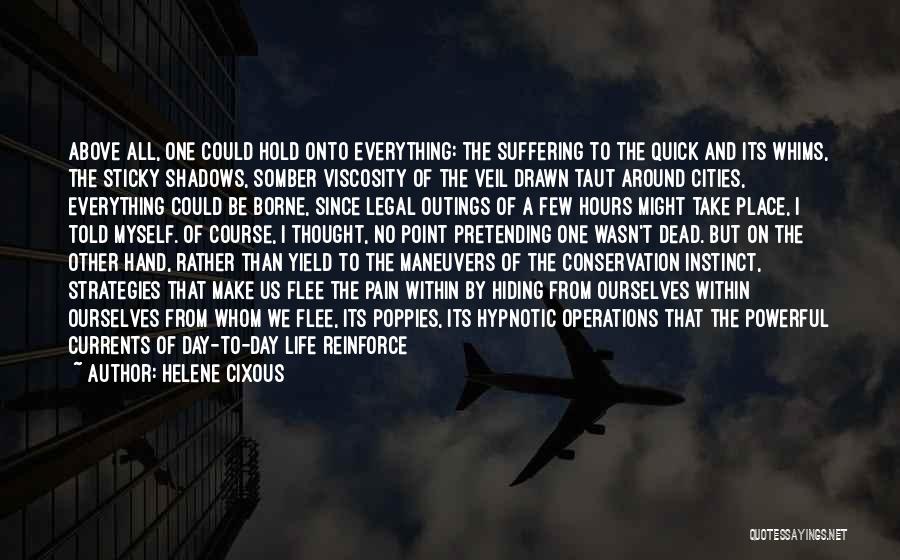 ABOVE ALL, ONE COULD HOLD ONTO EVERYTHING: THE SUFFERING TO THE QUICK AND ITS WHIMS, THE STICKY SHADOWS, SOMBER VISCOSITY OF THE VEIL DRAWN TAUT AROUND CITIES, EVERYTHING COULD BE BORNE, SINCE LEGAL OUTINGS OF A FEW HOURS MIGHT TAKE PLACE, I TOLD MYSELF. OF COURSE, I THOUGHT, NO POINT PRETENDING ONE WASN'T DEAD. BUT ON THE OTHER HAND, RATHER THAN YIELD TO THE MANEUVERS OF THE CONSERVATION INSTINCT, STRATEGIES THAT MAKE US FLEE THE PAIN WITHIN BY HIDING FROM OURSELVES WITHIN OURSELVES FROM WHOM WE FLEE, ITS POPPIES, ITS HYPNOTIC OPERATIONS THAT THE POWERFUL CURRENTS OF DAY-TO-DAY LIFE REINFORCE

~ AUTHOR: HELENE CIXOUS

QUOTESSAYINGS.NET